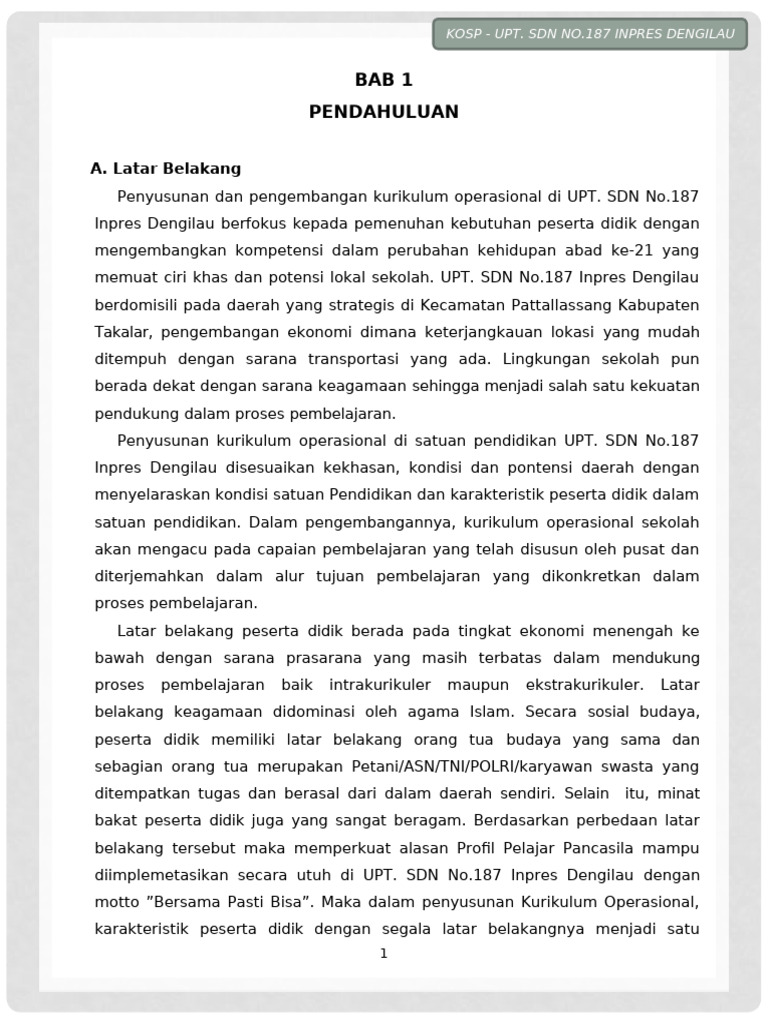 KOSP - UPT. SDN NO.187 INPRES DENGILAU

BAB 1
PENDAHULUAN

A. Latar Belakang

Penyusunan dan pengembangan kurikulum operasional di UPT. SDN No.187 Inpres Dengilau berfokus kepada pemenuhan kebutuhan peserta didik dengan mengembangkan kompetensi dalam perubahan kehidupan abad ke-21 yang memuat ciri khas dan potensi lokal sekolah. UPT. SDN No.187 Inpres Dengilau berdomisili pada daerah yang strategis di Kecamatan Pattallassang Kabupaten Takalar, pengembangan ekonomi dimana keterjangkauan lokasi yang mudah ditempuh dengan sarana transportasi yang ada. Lingkungan sekolah pun berada dekat dengan sarana keagamaan sehingga menjadi salah satu kekuatan pendukung dalam proses pembelajaran.

Penyusunan kurikulum operasional di satuan pendidikan UPT. SDN No.187 Inpres Dengilau disesuaikan kekhasan, kondisi dan pontensi daerah dengan menyelaraskan kondisi satuan Pendidikan dan karakteristik peserta didik dalam satuan pendidikan. Dalam pengembangannya, kurikulum operasional sekolah akan mengacu pada capaian pembelajaran yang telah disusun oleh pusat dan diterjemahkan dalam alur tujuan pembelajaran yang dikonkretkan dalam proses pembelajaran.

Latar belakang peserta didik berada pada tingkat ekonomi menengah ke bawah dengan sarana prasarana yang masih terbatas dalam mendukung proses pembelajaran baik intrakurikuler maupun ekstrakurikuler. Latar belakang keagamaan didominasi oleh agama Islam. Secara sosial budaya, peserta didik memiliki latar belakang orang tua budaya yang sama dan sebagian orang tua merupakan Petani/ASN/TNI/POLRI/karyawan swasta yang ditempatkan tugas dan berasal dari dalam daerah sendiri. Selain itu, minat bakat peserta didik juga yang sangat beragam. Berdasarkan perbedaan latar belakang tersebut maka memperkuat alasan Profil Pelajar Pancasila mampu diimplemetasikan secara utuh di UPT. SDN No.187 Inpres Dengilau dengan motto ”Bersama Pasti Bisa”. Maka dalam penyusunan Kurikulum Operasional, karakteristik peserta didik dengan segala latar belakangnya menjadi satu

1